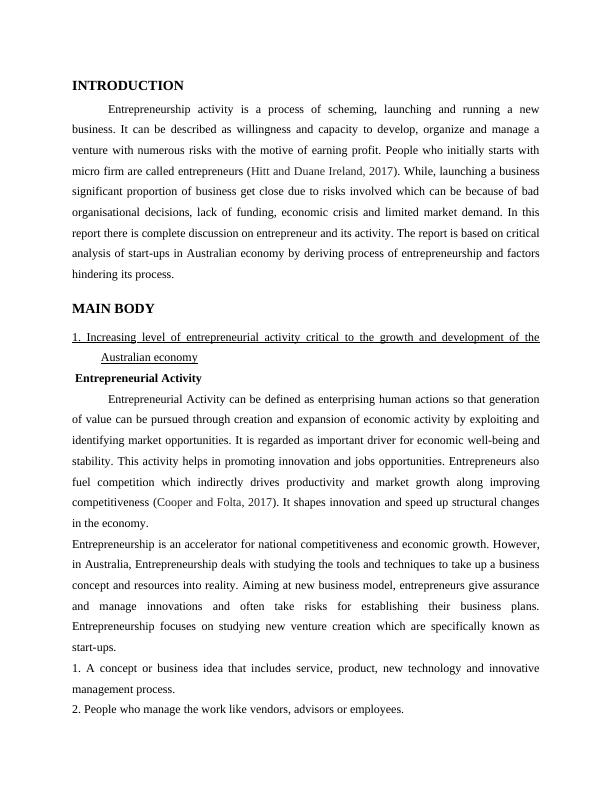 INTRODUCTION

Entrepreneurship activity is a process of scheming, launching and running a new business. It can be described as willingness and capacity to develop, organize and manage a venture with numerous risks with the motive of earning profit. People who initially starts with micro firm are called entrepreneurs (Hitt and Duane Ireland, 2017). While, launching a business significant proportion of business get close due to risks involved which can be because of bad organisational decisions, lack of funding, economic crisis and limited market demand. In this report there is complete discussion on entrepreneur and its activity. The report is based on critical analysis of start-ups in Australian economy by deriving process of entrepreneurship and factors hindering its process.

MAIN BODY

1. Increasing level of entrepreneurial activity critical to the growth and development of the Australian economy

Entrepreneurial Activity

Entrepreneurial Activity can be defined as enterprising human actions so that generation of value can be pursued through creation and expansion of economic activity by exploiting and identifying market opportunities. It is regarded as important driver for economic well-being and stability. This activity helps in promoting innovation and jobs opportunities. Entrepreneurs also fuel competition which indirectly drives productivity and market growth along improving competitiveness (Cooper and Folta, 2017). It shapes innovation and speed up structural changes in the economy.

Entrepreneurship is an accelerator for national competitiveness and economic growth. However, in Australia, Entrepreneurship deals with studying the tools and techniques to take up a business concept and resources into reality. Aiming at new business model, entrepreneurs give assurance and manage innovations and often take risks for establishing their business plans. Entrepreneurship focuses on studying new venture creation which are specifically known as start-ups.

1. A concept or business idea that includes service, product, new technology and innovative management process.

2. People who manage the work like vendors, advisors or employees.